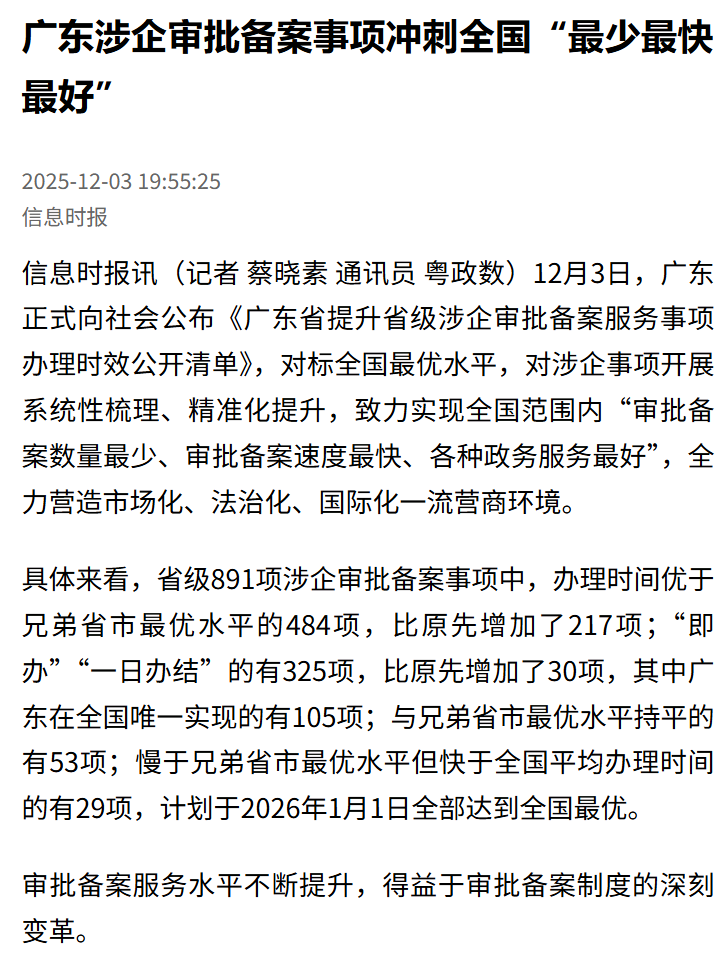 广东涉企审批备案事项冲刺全国“最少最快最好”

2025-12-03 19:55:25
信息时报

信息时报讯（记者 蔡晓素 通讯员 粤政数）12月3日，广东正式向社会公布《广东省提升省级涉企审批备案服务事项办理时效公开清单》，对标全国最优水平，对涉企事项开展系统性梳理、精准化提升，致力实现全国范围内“审批备案数量最少、审批备案速度最快、各种政务服务最好”，全力营造市场化、法治化、国际化一流营商环境。

具体来看，省级891项涉企审批备案事项中，办理时间优于兄弟省市最优水平的484项，比原先增加了217项；“即办”“一日办结”的有325项，比原先增加了30项，其中广东在全国唯一实现的有105项；与兄弟省市最优水平持平的有53项；慢于兄弟省市最优水平但快于全国平均办理时间的有29项，计划于2026年1月1日全部达到全国最优。

审批备案服务水平不断提升，得益于审批备案制度的深刻变革。